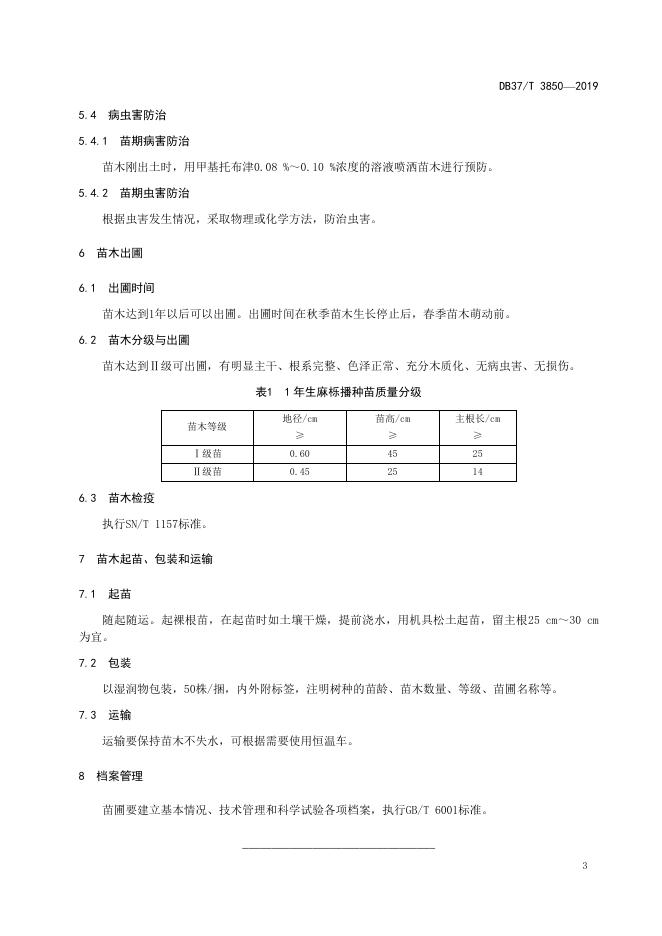 DB37/T 3850—2019

5.4 病虫害防治

5.4.1 苗期病害防治

苗木刚出土时，用甲基托布津0.08 %～0.10 %浓度的溶液喷洒苗木进行预防。

5.4.2 苗期虫害防治

根据虫害发生情况，采取物理或化学方法，防治虫害。

6 苗木出圃

6.1 出圃时间

苗木达到1年以后可以出圃。出圃时间在秋季苗木生长停止后，春季苗木萌动前。

6.2 苗木分级与出圃

苗木达到Ⅱ级可出圃，有明显主干、根系完整、色泽正常、充分木质化、无病虫害、无损伤。

表1 1年生麻栎播种苗质量分级

| 苗木等级 | 地径/cm ≥ | 苗高/cm ≥ | 主根长/cm ≥ |
|---|---|---|---|
| Ⅰ级苗 | 0.60 | 45 | 25 |
| Ⅱ级苗 | 0.45 | 25 | 14 |

6.3 苗木检疫

执行SN/T 1157标准。

7 苗木起苗、包装和运输

7.1 起苗

随起随运。起裸根苗，在起苗时如土壤干燥，提前浇水，用机具松土起苗，留主根25 cm～30 cm为宜。

7.2 包装

以湿润物包装，50株/捆，内外附标签，注明树种的苗龄、苗木数量、等级、苗圃名称等。

7.3 运输

运输要保持苗木不失水，可根据需要使用恒温车。

8 档案管理

苗圃要建立基本情况、技术管理和科学试验各项档案，执行GB/T 6001标准。

3